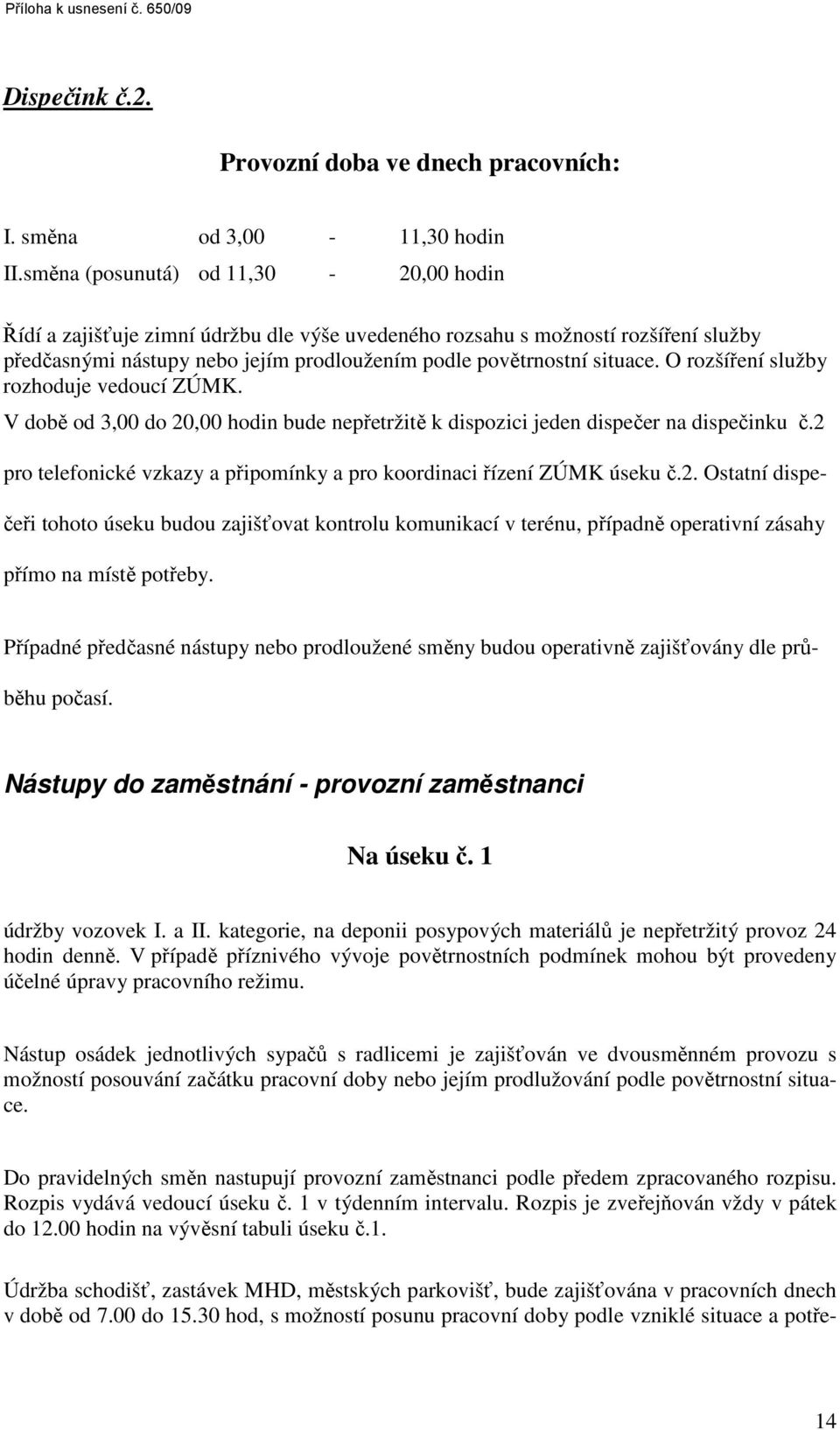 Příloha k usnesení č. 650/09

Dispečink č.2.

Provozní doba ve dnech pracovních:

I. směna od 3,00 - 11,30 hodin
II.směna (posunutá) od 11,30 - 20,00 hodin

Řídí a zajišťuje zimní údržbu dle výše uvedeného rozsahu s možností rozšíření služby předčasnými nástupy nebo jejím prodloužením podle povětrnostní situace. O rozšíření služby rozhoduje vedoucí ZÚMK.
V době od 3,00 do 20,00 hodin bude nepřetržitě k dispozici jeden dispečer na dispečinku č.2 pro telefonické vzkazy a připomínky a pro koordinaci řízení ZÚMK úseku č.2. Ostatní dispečeři tohoto úseku budou zajišťovat kontrolu komunikací v terénu, případně operativní zásahy přímo na místě potřeby.

Případné předčasné nástupy nebo prodloužené směny budou operativně zajišťovány dle průběhu počasí.

Nástupy do zaměstnání - provozní zaměstnanci

Na úseku č. 1

údržby vozovek I. a II. kategorie, na deponii posypových materiálů je nepřetržitý provoz 24 hodin denně. V případě příznivého vývoje povětrnostních podmínek mohou být provedeny účelné úpravy pracovního režimu.

Nástup osádek jednotlivých sypačů s radlicemi je zajišťován ve dvousměnném provozu s možností posouvání začátku pracovní doby nebo jejím prodlužování podle povětrnostní situace.

Do pravidelných směn nastupují provozní zaměstnanci podle předem zpracovaného rozpisu. Rozpis vydává vedoucí úseku č. 1 v týdenním intervalu. Rozpis je zveřejňován vždy v pátek do 12.00 hodin na vývěsní tabuli úseku č.1.

Údržba schodišť, zastávek MHD, městských parkovišť, bude zajišťována v pracovních dnech v době od 7.00 do 15.30 hod, s možností posunu pracovní doby podle vzniklé situace a potře-

14